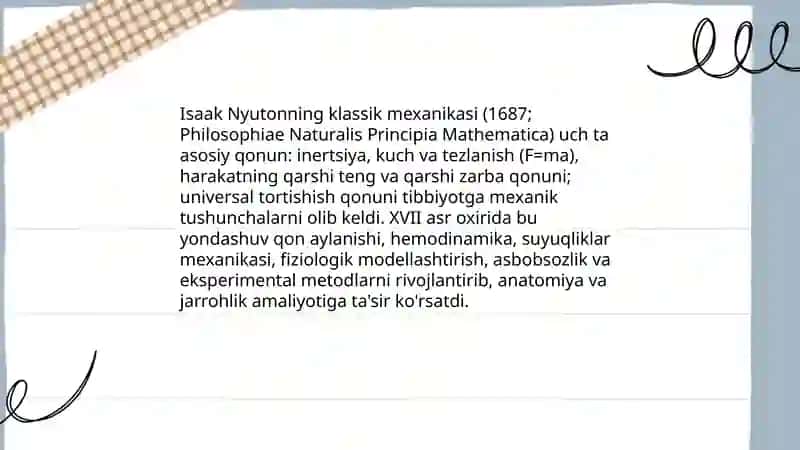 Isaak Nyutonning klassik mexanikasi (1687; Philosophiae Naturalis Principia Mathematica) uch ta asosiy qonun: inertsiya, kuch va tezlanish (F=ma), harakatning qarshi teng va qarshi zarba qonuni; universal tortishish qonuni tibbiyotga mexanik tushunchalarni olib keldi. XVII asr oxirida bu yondashuv qon aylanishi, hemodinamika, suyuqliklar mexanikasi, fiziologik modellashtirish, asbobsozlik va eksperimental metodlarni rivojlantirib, anatomiya va jarrohlik amaliyotiga ta'sir ko'rsatdi.